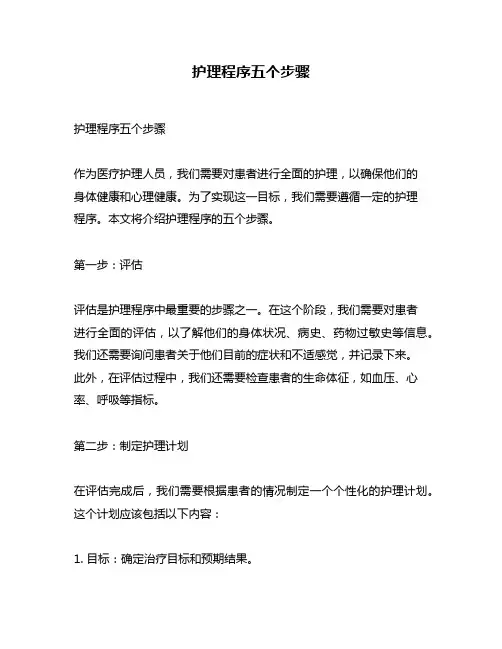 护理程序五个步骤

护理程序五个步骤

作为医疗护理人员，我们需要对患者进行全面的护理，以确保他们的身体健康和心理健康。为了实现这一目标，我们需要遵循一定的护理程序。本文将介绍护理程序的五个步骤。

第一步：评估

评估是护理程序中最重要的步骤之一。在这个阶段，我们需要对患者进行全面的评估，以了解他们的身体状况、病史、药物过敏史等信息。我们还需要询问患者关于他们目前的症状和不适感觉，并记录下来。此外，在评估过程中，我们还需要检查患者的生命体征，如血压、心率、呼吸等指标。

第二步：制定护理计划

在评估完成后，我们需要根据患者的情况制定一个个性化的护理计划。这个计划应该包括以下内容：

1. 目标：确定治疗目标和预期结果。